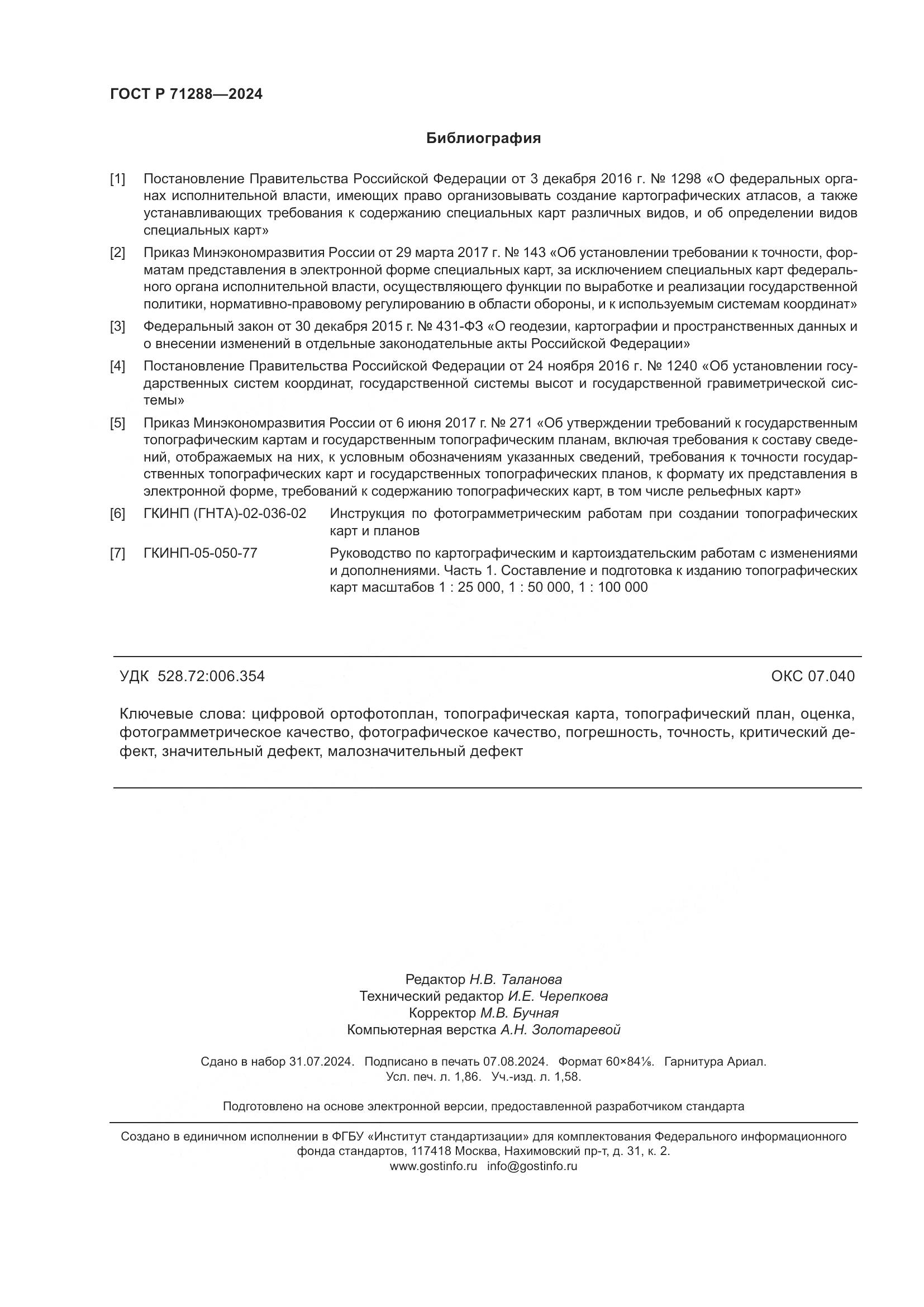 ГОСТ Р 71288—2024

Библиография

[1] Постановление Правительства Российской Федерации от 3 декабря 2016 г. № 1298 «О федеральных органах исполнительной власти, имеющих право организовывать создание картографических атласов, а также устанавливающих требования к содержанию специальных карт различных видов, и об определении видов специальных карт»

[2] Приказ Минэкономразвития России от 29 марта 2017 г. № 143 «Об установлении требовании к точности, форматам представления в электронной форме специальных карт, за исключением специальных карт федерального органа исполнительной власти, осуществляющего функции по выработке и реализации государственной политики, нормативно-правовому регулированию в области обороны, и к используемым системам координат»

[3] Федеральный закон от 30 декабря 2015 г. № 431-ФЗ «О геодезии, картографии и пространственных данных и о внесении изменений в отдельные законодательные акты Российской Федерации»

[4] Постановление Правительства Российской Федерации от 24 ноября 2016 г. № 1240 «Об установлении государственных систем координат, государственной системы высот и государственной гравиметрической системы»

[5] Приказ Минэкономразвития России от 6 июня 2017 г. № 271 «Об утверждении требований к государственным топографическим картам и государственным топографическим планам, включая требования к составу сведений, отображаемых на них, к условным обозначениям указанных сведений, требования к точности государственных топографических карт и государственных топографических планов, к формату их представления в электронной форме, требований к содержанию топографических карт, в том числе рельефных карт»

[6] ГКИНП (ГНТА)-02-036-02 Инструкция по фотограмметрическим работам при создании топографических карт и планов

[7] ГКИНП-05-050-77 Руководство по картографическим и картоиздательским работам с изменениями и дополнениями. Часть 1. Составление и подготовка к изданию топографических карт масштабов 1 : 25 000, 1 : 50 000, 1 : 100 000

УДК 528.72:006.354 ОКС 07.040

Ключевые слова: цифровой ортофотоплан, топографическая карта, топографический план, оценка, фотограмметрическое качество, фотографическое качество, погрешность, точность, критический дефект, значительный дефект, малозначительный дефект

Редактор Н.В. Таланова
Технический редактор И.Е. Черепкова
Корректор М.В. Бучная
Компьютерная верстка А.Н. Золотаревой

Сдано в набор 31.07.2024. Подписано в печать 07.08.2024. Формат 60×84⅛. Гарнитура Ариал.
Усл. печ. л. 1,86. Уч.-изд. л. 1,58.

Подготовлено на основе электронной версии, предоставленной разработчиком стандарта

Создано в единичном исполнении в ФГБУ «Институт стандартизации» для комплектования Федерального информационного фонда стандартов, 117418 Москва, Нахимовский пр-т, д. 31, к. 2.
www.gostinfo.ru info@gostinfo.ru